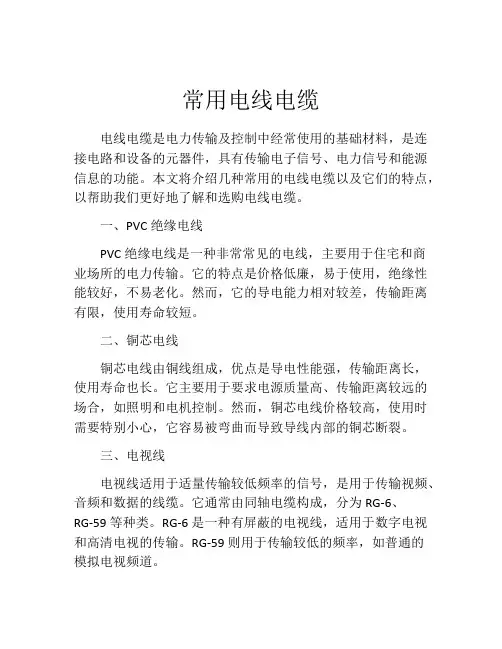 常用电线电缆

电线电缆是电力传输及控制中经常使用的基础材料，是连接电路和设备的元器件，具有传输电子信号、电力信号和能源信息的功能。本文将介绍几种常用的电线电缆以及它们的特点，以帮助我们更好地了解和选购电线电缆。

一、PVC 绝缘电线

PVC 绝缘电线是一种非常常见的电线，主要用于住宅和商业场所的电力传输。它的特点是价格低廉，易于使用，绝缘性能较好，不易老化。然而，它的导电能力相对较差，传输距离有限，使用寿命较短。

二、铜芯电线

铜芯电线由铜线组成，优点是导电性能强，传输距离长，使用寿命也长。它主要用于要求电源质量高、传输距离较远的场合，如照明和电机控制。然而，铜芯电线价格较高，使用时需要特别小心，它容易被弯曲而导致导线内部的铜芯断裂。

三、电视线

电视线适用于适量传输较低频率的信号，是用于传输视频、音频和数据的线缆。它通常由同轴电缆构成，分为 RG-6、RG-59 等种类。RG-6 是一种有屏蔽的电视线，适用于数字电视和高清电视的传输。RG-59 则用于传输较低的频率，如普通的模拟电视频道。